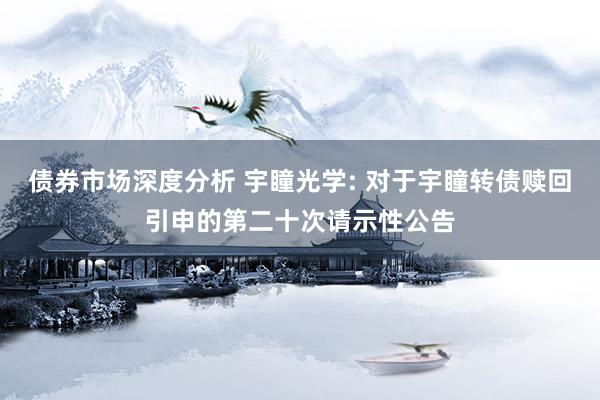 债券市场深度分析 宇瞳光学: 对于宇瞳转债赎回引申的第二十次请示性公告